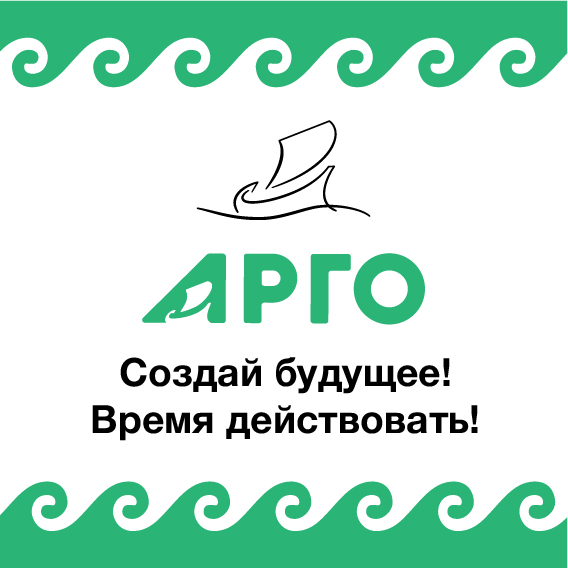 АРГО

Создай будущее!
Время действовать!